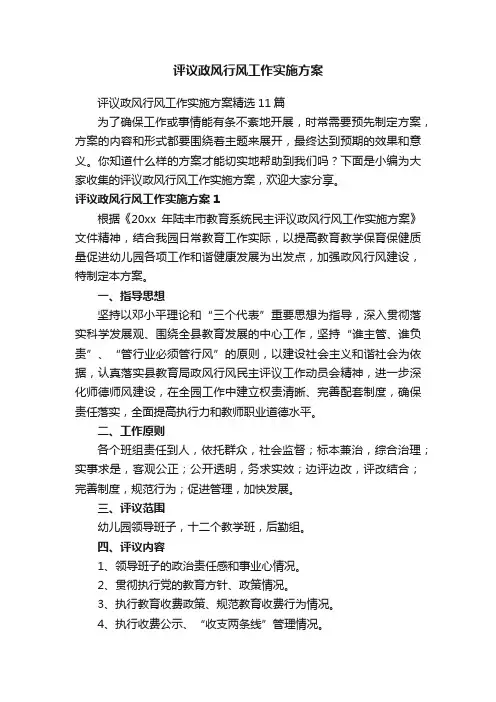 评议政风行风工作实施方案

评议政风行风工作实施方案精选11篇

为了确保工作或事情能有条不紊地开展，时常需要预先制定方案，方案的内容和形式都要围绕着主题来展开，最终达到预期的效果和意义。你知道什么样的方案才能切实地帮助到我们吗？下面是小编为大家收集的评议政风行风工作实施方案，欢迎大家分享。

评议政风行风工作实施方案1

根据《20xx 年陆丰市教育系统民主评议政风行风工作实施方案》文件精神，结合我园日常教育工作实际，以提高教育教学保育保健质量促进幼儿园各项工作和谐健康发展为出发点，加强政风行风建设，特制定本方案。

一、指导思想

坚持以邓小平理论和“三个代表”重要思想为指导，深入贯彻落实科学发展观、围绕全县教育发展的中心工作，坚持“谁主管、谁负责”、“管行业必须管行风”的原则，以建设社会主义和谐社会为依据，认真落实县教育局政风行风民主评议工作动员会精神，进一步深化师德师风建设，在全园工作中建立权责清晰、完善配套制度，确保责任落实，全面提高执行力和教师职业道德水平。

二、工作原则

各个班组责任到人，依托群众，社会监督；标本兼治，综合治理；实事求是，客观公正；公开透明，务求实效；边评边改，评改结合；完善制度，规范行为；促进管理，加快发展。

三、评议范围

幼儿园领导班子，十二个教学班，后勤组。

四、评议内容

1、领导班子的政治责任感和事业心情况。

2、贯彻执行党的教育方针、政策情况。

3、执行教育收费政策、规范教育收费行为情况。

4、执行收费公示、“收支两条线”管理情况。